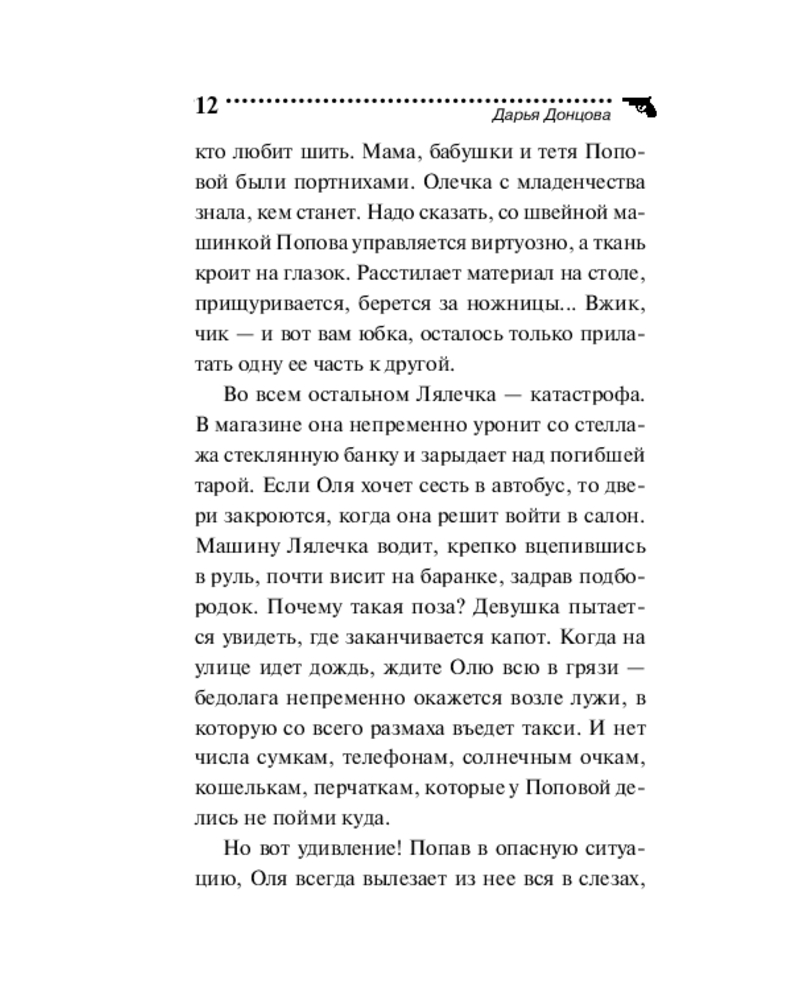 12 Дарья Донцова

кто любит шить. Мама, бабушки и тетя Поповой были портнихами. Олечка с младенчества знала, кем станет. Надо сказать, со швейной машинкой Попова управляется виртуозно, а ткань кроит на глазок. Расстилает материал на столе, прищуривается, берется за ножницы... Вжик, чик — и вот вам юбка, осталось только прилатать одну ее часть к другой.

Во всем остальном Лялечка — катастрофа. В магазине она непременно уронит со стеллажа стеклянную банку и зарыдает над погибшей тарой. Если Оля хочет сесть в автобус, то двери закроются, когда она решит войти в салон. Машину Лялечка водит, крепко вцепившись в руль, почти висит на баранке, задрав подбородок. Почему такая поза? Девушка пытается увидеть, где заканчивается капот. Когда на улице идет дождь, ждите Олю всю в грязи — бедолага непременно окажется возле лужи, в которую со всего размаха въедет такси. И нет числа сумкам, телефонам, солнечным очкам, кошелькам, перчаткам, которые у Поповой делись не пойми куда.

Но вот удивление! Попав в опасную ситуацию, Оля всегда вылезает из нее вся в слезах,